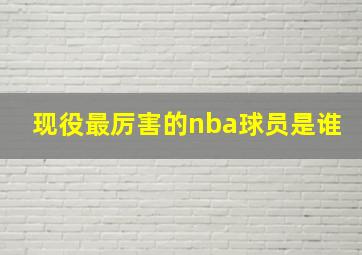 现役最厉害的nba球员是谁